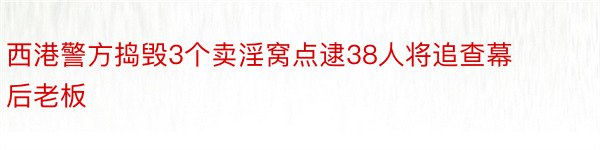 西港警方捣毁3个卖淫窝点逮38人将追查幕后老板